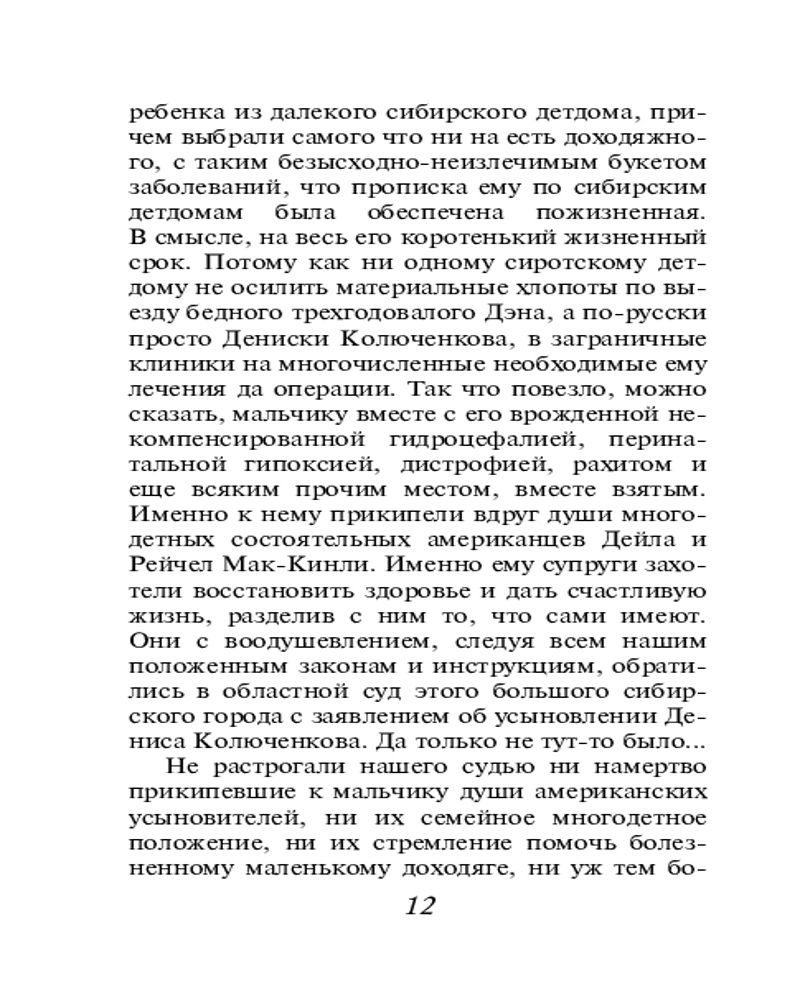 ребенка из далекого сибирского детдома, причем выбрали самого что ни на есть доходяжного, с таким безысходно-неизлечимым букетом заболеваний, что прописка ему по сибирским детдомам была обеспечена пожизненная. В смысле, на весь его коротенький жизненный срок. Потому как ни одному сиротскому детдому не осилить материальные хлопоты по выезду бедного трехгодовалого Дэна, а по-русски просто Дениски Колюченкова, в заграничные клиники на многочисленные необходимые ему лечения да операции. Так что повезло, можно сказать, мальчику вместе с его врожденной некомпенсированной гидроцефалией, перинатальной гипоксией, дистрофией, рахитом и еще всяким прочим местом, вместе взятым. Именно к нему прикипели вдруг души многодетных состоятельных американцев Дейла и Рейчел Мак-Кинли. Именно ему супруги захотели восстановить здоровье и дать счастливую жизнь, разделив с ним то, что сами имеют. Они с воодушевлением, следуя всем нашим положенным законам и инструкциям, обратились в областной суд этого большого сибирского города с заявлением об усыновлении Дениса Колюченкова. Да только не тут-то было...

Не растрогали нашего судью ни намертво прикипевшие к мальчику души американских усыновителей, ни их семейное многодетное положение, ни их стремление помочь болезненному маленькому доходяге, ни уж тем бо-

12